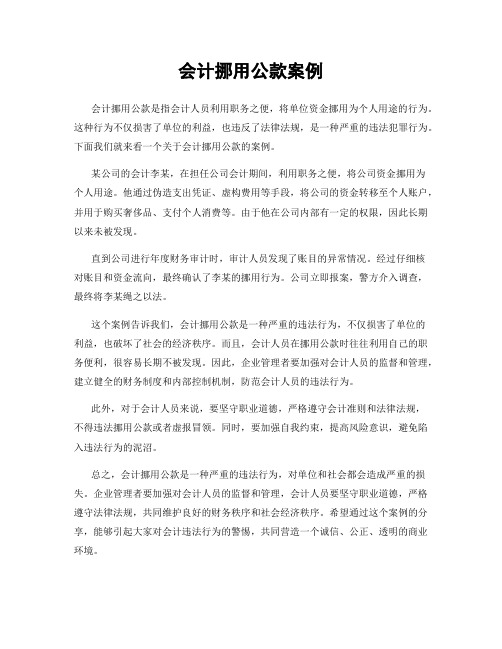 会计挪用公款案例

会计挪用公款是指会计人员利用职务之便，将单位资金挪用为个人用途的行为。这种行为不仅损害了单位的利益，也违反了法律法规，是一种严重的违法犯罪行为。下面我们就来看一个关于会计挪用公款的案例。

某公司的会计李某，在担任公司会计期间，利用职务之便，将公司资金挪用为个人用途。他通过伪造支出凭证、虚构费用等手段，将公司的资金转移至个人账户，并用于购买奢侈品、支付个人消费等。由于他在公司内部有一定的权限，因此长期以来未被发现。

直到公司进行年度财务审计时，审计人员发现了账目的异常情况。经过仔细核对账目和资金流向，最终确认了李某的挪用行为。公司立即报案，警方介入调查，最终将李某绳之以法。

这个案例告诉我们，会计挪用公款是一种严重的违法行为，不仅损害了单位的利益，也破坏了社会的经济秩序。而且，会计人员在挪用公款时往往利用自己的职务便利，很容易长期不被发现。因此，企业管理者要加强对会计人员的监督和管理，建立健全的财务制度和内部控制机制，防范会计人员的违法行为。

此外，对于会计人员来说，要坚守职业道德，严格遵守会计准则和法律法规，不得违法挪用公款或者虚报冒领。同时，要加强自我约束，提高风险意识，避免陷入违法行为的泥沼。

总之，会计挪用公款是一种严重的违法行为，对单位和社会都会造成严重的损失。企业管理者要加强对会计人员的监督和管理，会计人员要坚守职业道德，严格遵守法律法规，共同维护良好的财务秩序和社会经济秩序。希望通过这个案例的分享，能够引起大家对会计违法行为的警惕，共同营造一个诚信、公正、透明的商业环境。